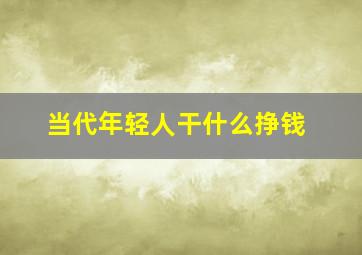 当代年轻人干什么挣钱